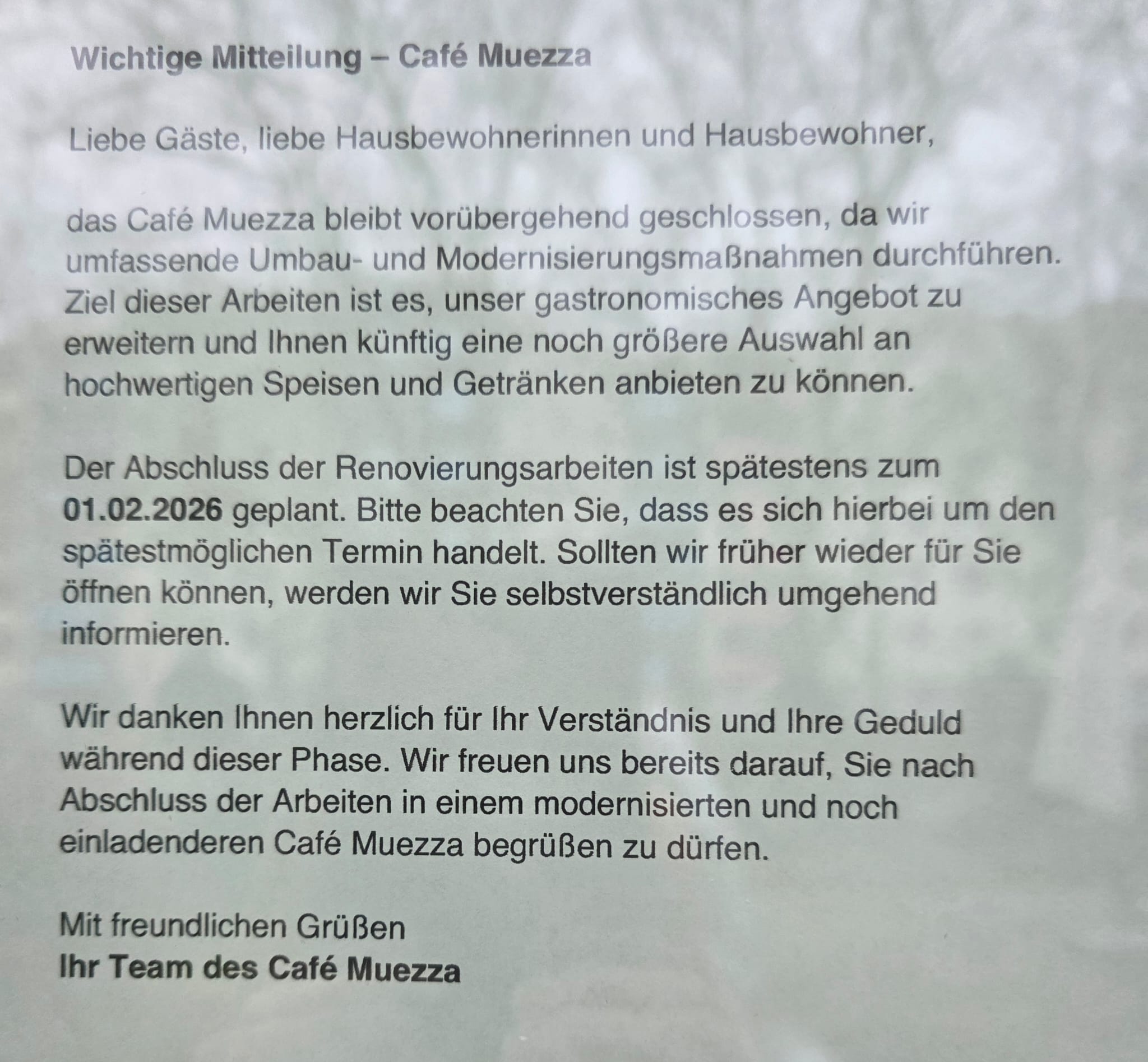 Wichtige Mitteilung – Café Muezza

Liebe Gäste, liebe Hausbewohnerinnen und Hausbewohner,

das Café Muezza bleibt vorübergehend geschlossen, da wir umfassende Umbau- und Modernisierungsmaßnahmen durchführen. Ziel dieser Arbeiten ist es, unser gastronomisches Angebot zu erweitern und Ihnen künftig eine noch größere Auswahl an hochwertigen Speisen und Getränken anbieten zu können.

Der Abschluss der Renovierungsarbeiten ist spätestens zum 01.02.2026 geplant. Bitte beachten Sie, dass es sich hierbei um den spätestmöglichen Termin handelt. Sollten wir früher wieder für Sie öffnen können, werden wir Sie selbstverständlich umgehend informieren.

Wir danken Ihnen herzlich für Ihr Verständnis und Ihre Geduld während dieser Phase. Wir freuen uns bereits darauf, Sie nach Abschluss der Arbeiten in einem modernisierten und noch einladenderen Café Muezza begrüßen zu dürfen.

Mit freundlichen Grüßen
Ihr Team des Café Muezza